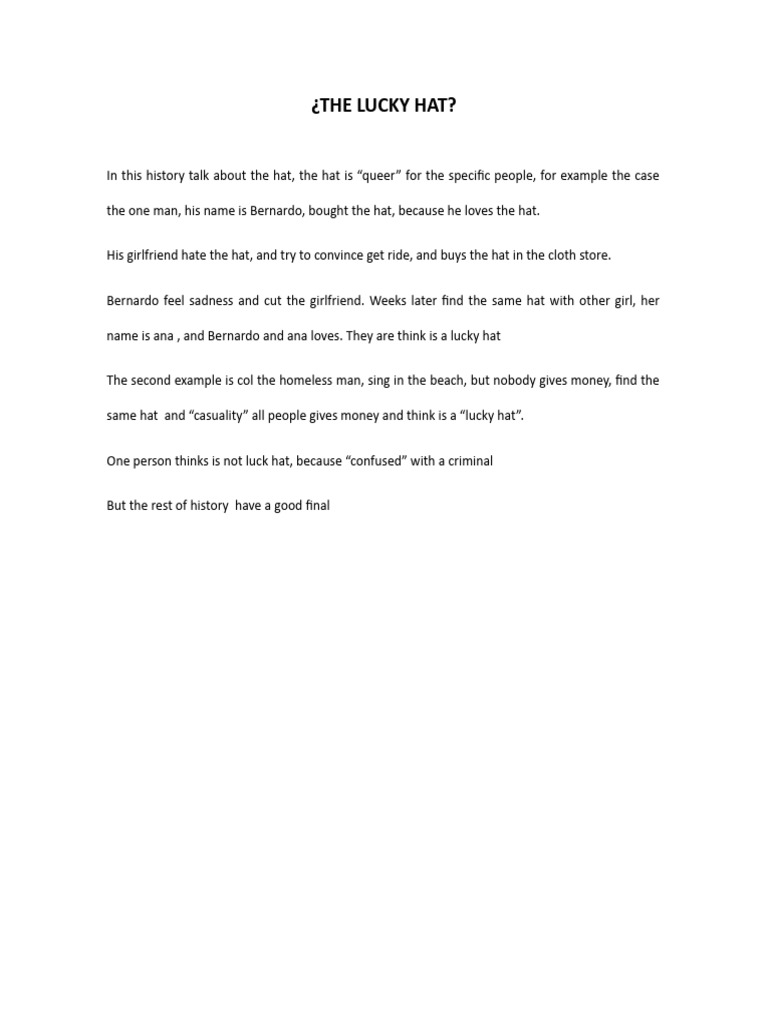 ¿THE LUCKY HAT?

In this history talk about the hat, the hat is “queer” for the specific people, for example the case the one man, his name is Bernardo, bought the hat, because he loves the hat.

His girlfriend hate the hat, and try to convince get ride, and buys the hat in the cloth store.

Bernardo feel sadness and cut the girlfriend. Weeks later find the same hat with other girl, her name is ana , and Bernardo and ana loves. They are think is a lucky hat

The second example is col the homeless man, sing in the beach, but nobody gives money, find the same hat and “casuality” all people gives money and think is a “lucky hat”.

One person thinks is not luck hat, because “confused” with a criminal

But the rest of history have a good final